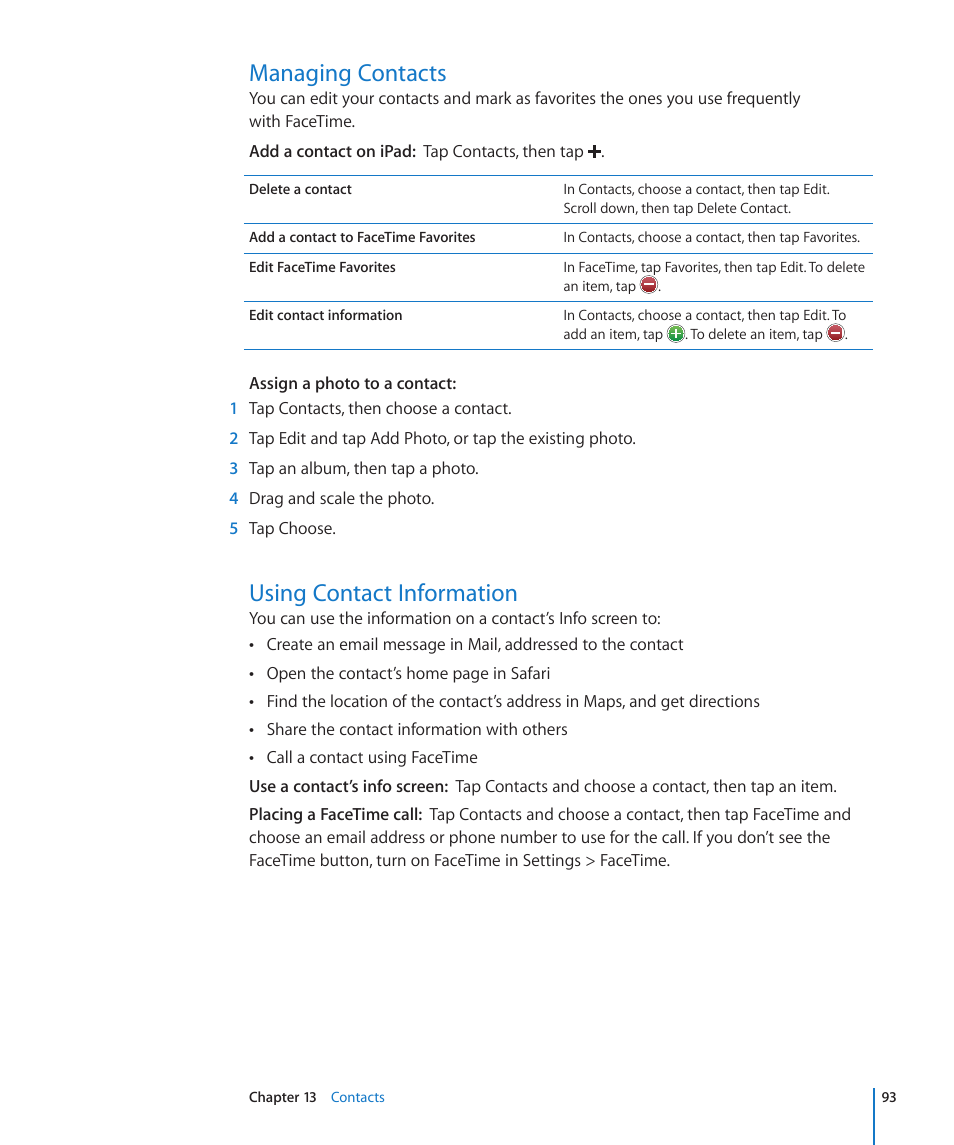 Managing Contacts

You can edit your contacts and mark as favorites the ones you use frequently with FaceTime.

Add a contact on iPad: Tap Contacts, then tap +.

| Delete a contact | In Contacts, choose a contact, then tap Edit. Scroll down, then tap Delete Contact. |
|---|---|
| Add a contact to FaceTime Favorites | In Contacts, choose a contact, then tap Favorites. |
| Edit FaceTime Favorites | In FaceTime, tap Favorites, then tap Edit. To delete an item, tap . |
| Edit contact information | In Contacts, choose a contact, then tap Edit. To add an item, tap . To delete an item, tap . |

Assign a photo to a contact:
1 Tap Contacts, then choose a contact.
2 Tap Edit and tap Add Photo, or tap the existing photo.
3 Tap an album, then tap a photo.
4 Drag and scale the photo.
5 Tap Choose.

Using Contact Information

You can use the information on a contact's Info screen to:
• Create an email message in Mail, addressed to the contact
• Open the contact's home page in Safari
• Find the location of the contact's address in Maps, and get directions
• Share the contact information with others
• Call a contact using FaceTime

Use a contact's info screen: Tap Contacts and choose a contact, then tap an item.

Placing a FaceTime call: Tap Contacts and choose a contact, then tap FaceTime and choose an email address or phone number to use for the call. If you don't see the FaceTime button, turn on FaceTime in Settings > FaceTime.

Chapter 13 Contacts 93